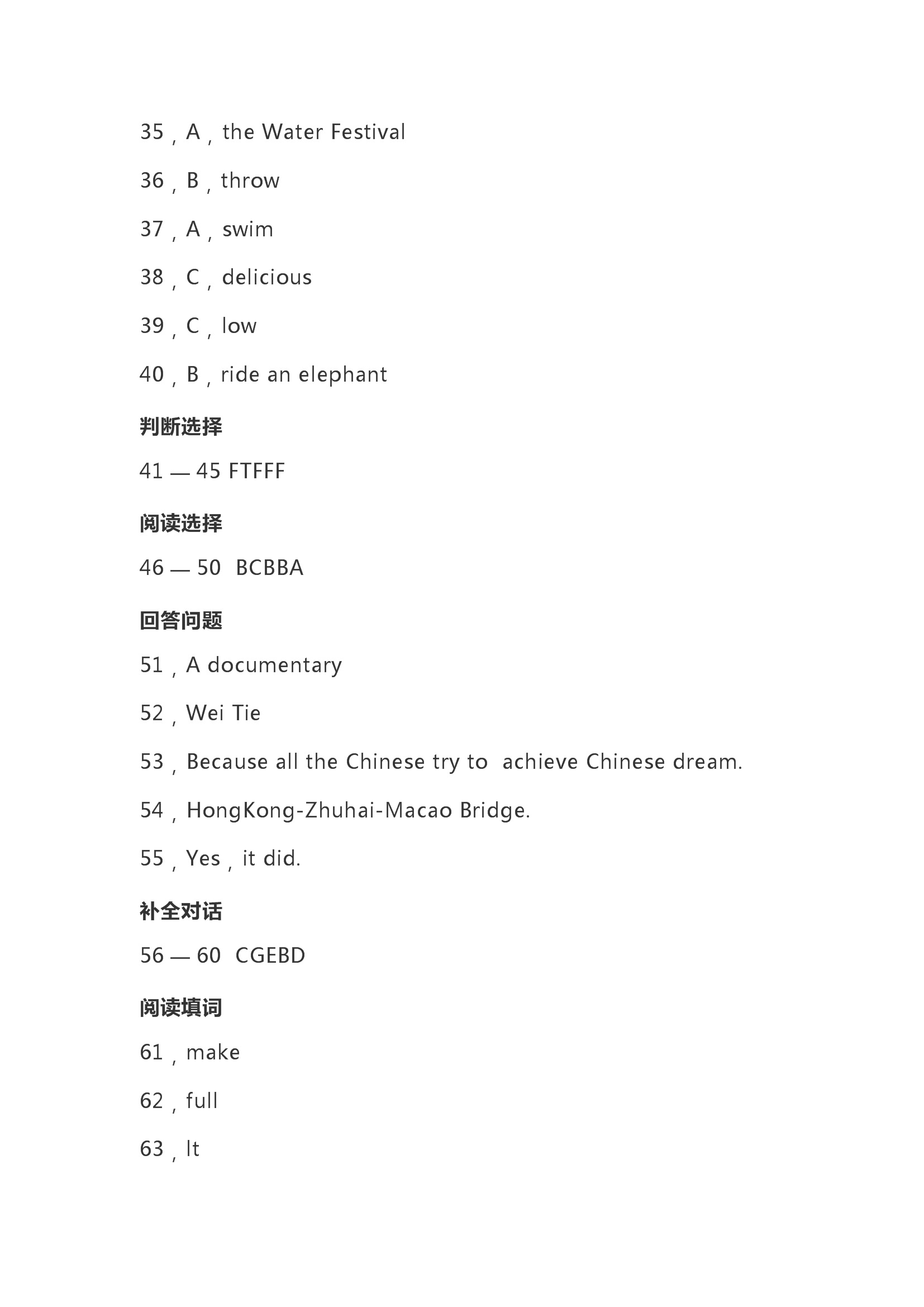 35，A，the Water Festival

36，B，throw

37，A，swim

38，C，delicious

39，C，low

40，B，ride an elephant

判断选择

41 — 45 FTFFF

阅读选择

46 — 50 BCBBA

回答问题

51，A documentary

52，Wei Tie

53，Because all the Chinese try to achieve Chinese dream.

54，HongKong-Zhuhai-Macao Bridge.

55，Yes，it did.

补全对话

56 — 60 CGEBD

阅读填词

61，make

62，full

63，It